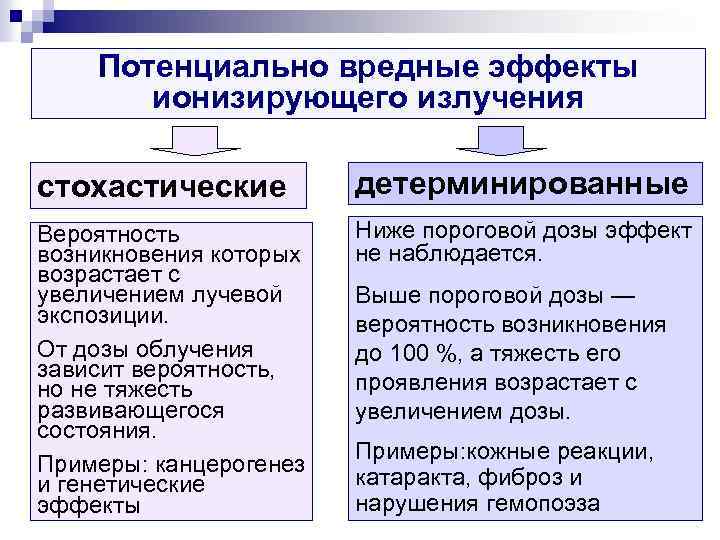 Потенциально вредные эффекты ионизирующего излучения

стохастические

Вероятность возникновения которых возрастает с увеличением лучевой экспозиции.

От дозы облучения зависит вероятность, но не тяжесть развивающегося состояния.

Примеры: канцерогенез и генетические эффекты

детерминированные

Ниже пороговой дозы эффект не наблюдается.

Выше пороговой дозы — вероятность возникновения до 100 %, а тяжесть его проявления возрастает с увеличением дозы.

Примеры:кожные реакции, катаракта, фиброз и нарушения гемопоэза